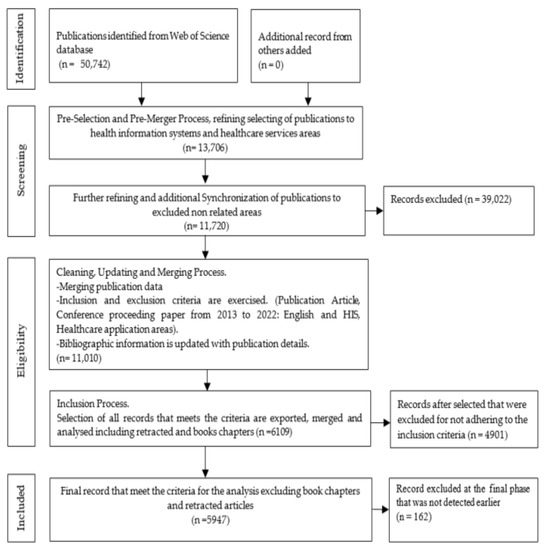 Identification

Publications identified from Web of Science database
(n = 50,742)

Additional record from others added
(n = 0)

Screening

Pre-Selection and Pre-Merger Process, refining selecting of publications to health information systems and healthcare services areas
(n= 13,706)

Further refining and additional Synchronization of publications to excluded non related areas
(n= 11,720)

Records excluded (n = 39,022)

Eligibility

Cleaning, Updating and Merging Process.
-Merging publication data
-Inclusion and exclusion criteria are exercised. (Publication Article, Conference proceeding paper from 2013 to 2022: English and HIS, Healthcare application areas).
-Bibliographic information is updated with publication details.
(n= 11,010)

Inclusion Process.
Selection of all records that meets the criteria are exported, merged and analysed including retracted and books chapters (n =6109)

Records after selected that were excluded for not adhering to the inclusion criteria (n = 4901)

Included

Final record that meet the criteria for the analysis excluding book chapters and retracted articles
(n =5947)

Record excluded at the final phase that was not detected earlier
(n = 162)